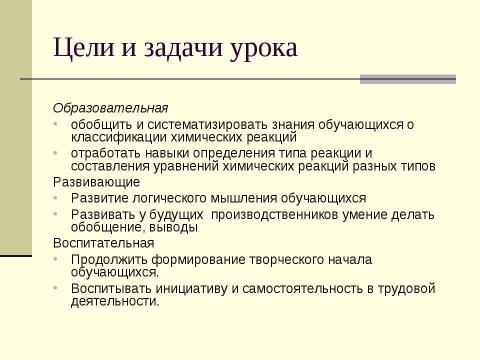 Цели и задачи урока

Образовательная
• обобщить и систематизировать знания обучающихся о классификации химических реакций
• отработать навыки определения типа реакции и составления уравнений химических реакций разных типов
Развивающие
• Развитие логического мышления обучающихся
• Развивать у будущих производственников умение делать обобщение, выводы
Воспитательная
• Продолжить формирование творческого начала обучающихся.
• Воспитывать инициативу и самостоятельность в трудовой деятельности.